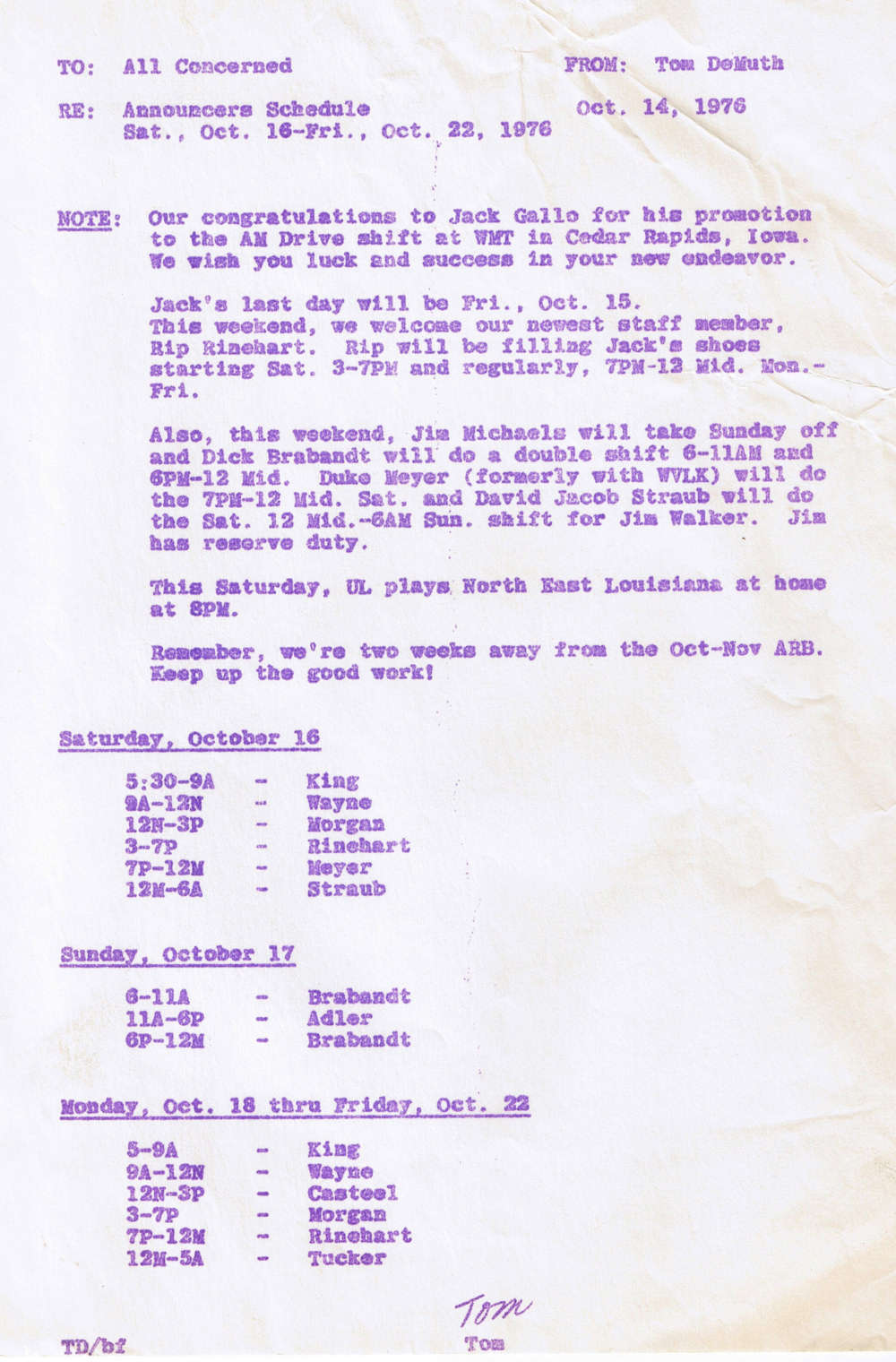 TO: All Concerned

FROM: Tom DeMuth

RE: Announcers Schedule
Sat., Oct. 16-Fri., Oct. 22, 1976

Oct. 14, 1976

NOTE: Our congratulations to Jack Gallo for his promotion to the AM Drive shift at WMT in Cedar Rapids, Iowa. We wish you luck and success in your new endeavor.

Jack's last day will be Fri., Oct. 15.
This weekend, we welcome our newest staff member, Rip Rinehart. Rip will be filling Jack's shoes starting Sat. 3-7PM and regularly, 7PM-12 Mid. Mon.-Fri.

Also, this weekend, Jim Michaels will take Sunday off and Dick Brabandt will do a double shift 6-11AM and 6PM-12 Mid. Duke Meyer (formerly with WVLK) will do the 7PM-12 Mid. Sat. and David Jacob Straub will do the Sat. 12 Mid.-6AM Sun. shift for Jim Walker. Jim has reserve duty.

This Saturday, UL plays North East Louisiana at home at 8PM.

Remember, we're two weeks away from the Oct-Nov ARB. Keep up the good work!

Saturday, October 16

5:30-9A - King
9A-12N - Wayne
12N-3P - Morgan
3-7P - Rinehart
7P-12M - Meyer
12M-6A - Straub

Sunday, October 17

6-11A - Brabandt
11A-6P - Adler
6P-12M - Brabandt

Monday, Oct. 18 thru Friday, Oct. 22

5-9A - King
9A-12N - Wayne
12N-3P - Casteel
3-7P - Morgan
7P-12M - Rinehart
12M-5A - Tucker

Tom
Tom

TD/bf